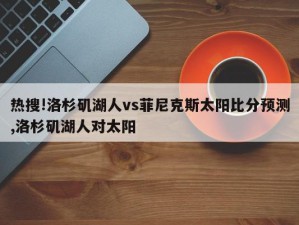 热搜!洛杉矶湖人vs菲尼克斯太阳比分预测,洛杉矶湖人对太阳